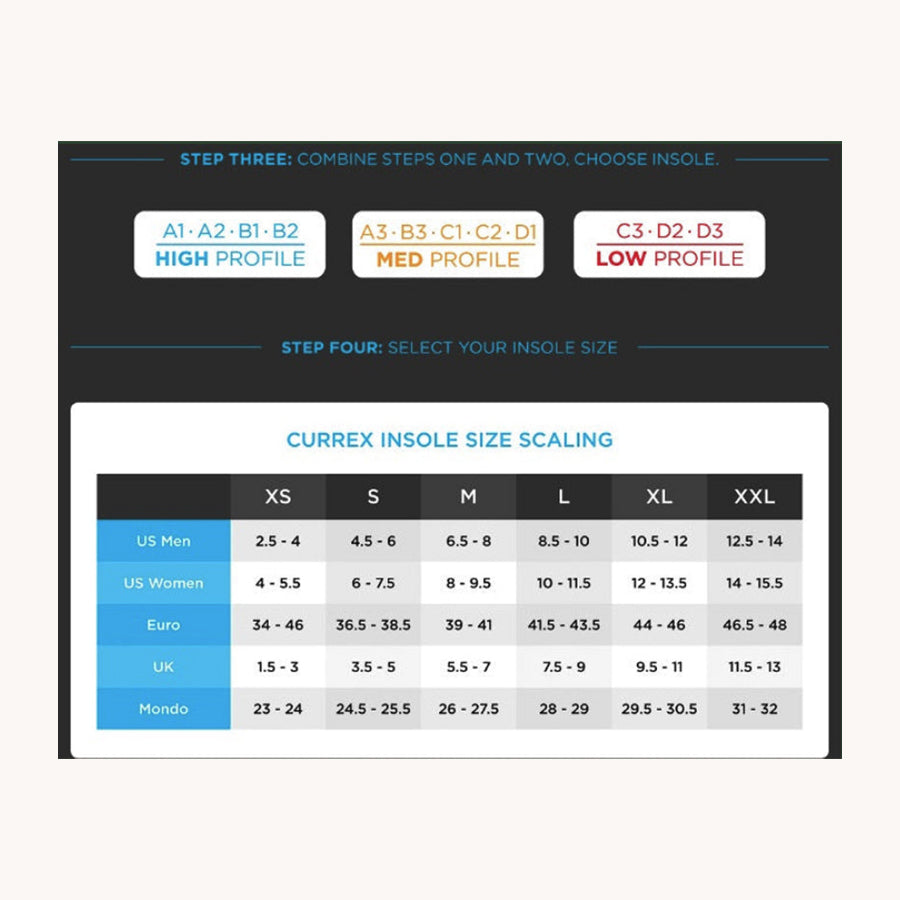 STEP THREE: COMBINE STEPS ONE AND TWO, CHOOSE INSOLE.

A1 · A2 · B1 · B2
HIGH PROFILE

A3 · B3 · C1 · C2 · D1
MED PROFILE

C3 · D2 · D3
LOW PROFILE

STEP FOUR: SELECT YOUR INSOLE SIZE

CURREX INSOLE SIZE SCALING

| | XS | S | M | L | XL | XXL |
|---|---|---|---|---|---|---|
| US Men | 2.5 - 4 | 4.5 - 6 | 6.5 - 8 | 8.5 - 10 | 10.5 - 12 | 12.5 - 14 |
| US Women | 4 - 5.5 | 6 - 7.5 | 8 - 9.5 | 10 - 11.5 | 12 - 13.5 | 14 - 15.5 |
| Euro | 34 - 46 | 36.5 - 38.5 | 39 - 41 | 41.5 - 43.5 | 44 - 46 | 46.5 - 48 |
| UK | 1.5 - 3 | 3.5 - 5 | 5.5 - 7 | 7.5 - 9 | 9.5 - 11 | 11.5 - 13 |
| Mondo | 23 - 24 | 24.5 - 25.5 | 26 - 27.5 | 28 - 29 | 29.5 - 30.5 | 31 - 32 |